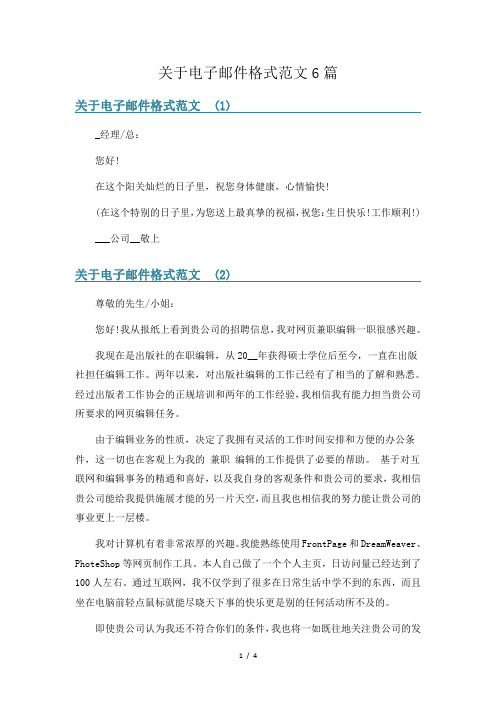 关于电子邮件格式范文6篇

关于电子邮件格式范文 (1)

_经理/总：

您好！

在这个阳关灿烂的日子里，祝您身体健康，心情愉快！

(在这个特别的日子里，为您送上最真挚的祝福，祝您：生日快乐！工作顺利！)

___公司__敬上

关于电子邮件格式范文 (2)

尊敬的先生/小姐：

您好！我从报纸上看到贵公司的招聘信息，我对网页兼职编辑一职很感兴趣。

我现在是出版社的在职编辑，从20__年获得硕士学位后至今，一直在出版社担任编辑工作。两年以来，对出版社编辑的工作已经有了相当的了解和熟悉。经过出版者工作协会的正规培训和两年的工作经验，我相信我有能力担当贵公司所要求的网页编辑任务。

由于编辑业务的性质，决定了我拥有灵活的工作时间安排和方便的办公条件，这一切也在客观上为我的 兼职 编辑的工作提供了必要的帮助。 基于对互联网和编辑事务的精通和喜好，以及我自身的客观条件和贵公司的要求，我相信贵公司能给我提供施展才能的另一片天空，而且我也相信我的努力能让贵公司的事业更上一层楼。

我对计算机有着非常浓厚的兴趣。我能熟练使用FrontPage和DreamWeaver、PhoteShop等网页制作工具。本人自己做了一个个人主页，日访问量已经达到了100人左右。通过互联网，我不仅学到了很多在日常生活中学不到的东西，而且坐在电脑前轻点鼠标就能尽晓天下事的快乐更是别的任何活动所不及的。

即使贵公司认为我还不符合你们的条件，我也将一如既往地关注贵公司的发

1 / 4